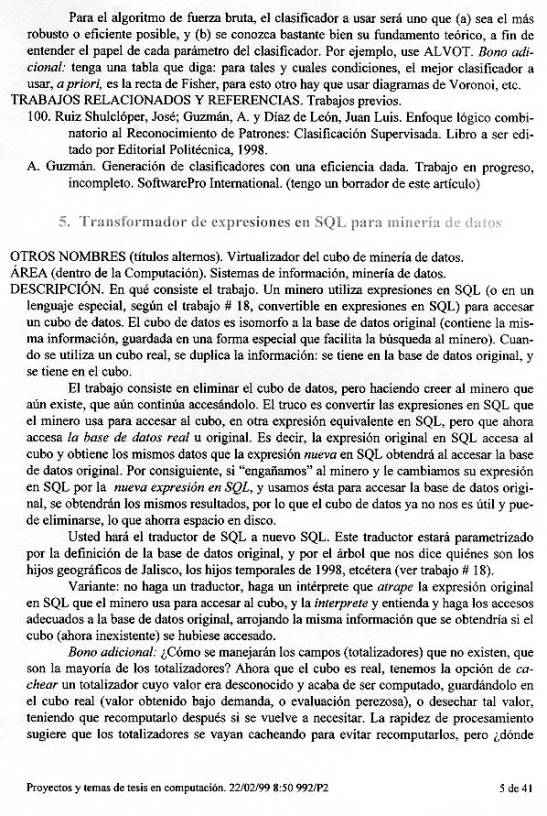 Para el algoritmo de fuerza bruta, el clasificador a usar será uno que (a) sea el más robusto o eficiente posible, y (b) se conozca bastante bien su fundamento teórico, a fin de entender el papel de cada parámetro del clasificador. Por ejemplo, use ALVOT. Bono adicional: tenga una tabla que diga: para tales y cuales condiciones, el mejor clasificador a usar, a priori, es la recta de Fisher, para esto otro hay que usar diagramas de Voronoi, etc.

TRABAJOS RELACIONADOS Y REFERENCIAS. Trabajos previos.

100. Ruiz Shulclóper, José; Guzmán, A. y Díaz de León, Juan Luis. Enfoque lógico combinatorio al Reconocimiento de Patrones: Clasificación Supervisada. Libro a ser editado por Editorial Politécnica, 1998.

A. Guzmán. Generación de clasificadores con una eficiencia dada. Trabajo en progreso, incompleto. SoftwarePro International. (tengo un borrador de este artículo)

5. Transformador de expresiones en SQL para minería de datos

OTROS NOMBRES (títulos alternos). Virtualizador del cubo de minería de datos.

ÁREA (dentro de la Computación). Sistemas de información, minería de datos.

DESCRIPCIÓN. En qué consiste el trabajo. Un minero utiliza expresiones en SQL (o en un lenguaje especial, según el trabajo # 18, convertible en expresiones en SQL) para accesar un cubo de datos. El cubo de datos es isomorfo a la base de datos original (contiene la misma información, guardada en una forma especial que facilita la búsqueda al minero). Cuando se utiliza un cubo real, se duplica la información: se tiene en la base de datos original, y se tiene en el cubo.

El trabajo consiste en eliminar el cubo de datos, pero haciendo creer al minero que aún existe, que aún continúa accesándolo. El truco es convertir las expresiones en SQL que el minero usa para accesar al cubo, en otra expresión equivalente en SQL, pero que ahora accesa la base de datos real u original. Es decir, la expresión original en SQL accesa al cubo y obtiene los mismos datos que la expresión nueva en SQL obtendrá al accesar la base de datos original. Por consiguiente, si "engañamos" al minero y le cambiamos su expresión en SQL por la nueva expresión en SQL, y usamos ésta para accesar la base de datos original, se obtendrán los mismos resultados, por lo que el cubo de datos ya no nos es útil y puede eliminarse, lo que ahorra espacio en disco.

Usted hará el traductor de SQL a nuevo SQL. Este traductor estará parametrizado por la definición de la base de datos original, y por el árbol que nos dice quiénes son los hijos geográficos de Jalisco, los hijos temporales de 1998, etcétera (ver trabajo # 18).

Variante: no haga un traductor, haga un intérprete que atrape la expresión original en SQL que el minero usa para accesar al cubo, y la interprete y entienda y haga los accesos adecuados a la base de datos original, arrojando la misma información que se obtendría si el cubo (ahora inexistente) se hubiese accesado.

Bono adicional: ¿Cómo se manejarán los campos (totalizadores) que no existen, que son la mayoría de los totalizadores? Ahora que el cubo es real, tenemos la opción de cachear un totalizador cuyo valor era desconocido y acaba de ser computado, guardándolo en el cubo real (valor obtenido bajo demanda, o evaluación perezosa), o desechar tal valor, teniendo que recomputarlo después si se vuelve a necesitar. La rapidez de procesamiento sugiere que los totalizadores se vayan cacheando para evitar recomputarlos, pero ¿dónde

Proyectos y temas de tesis en computación. 22/02/99 8:50 992/P2 5 de 41